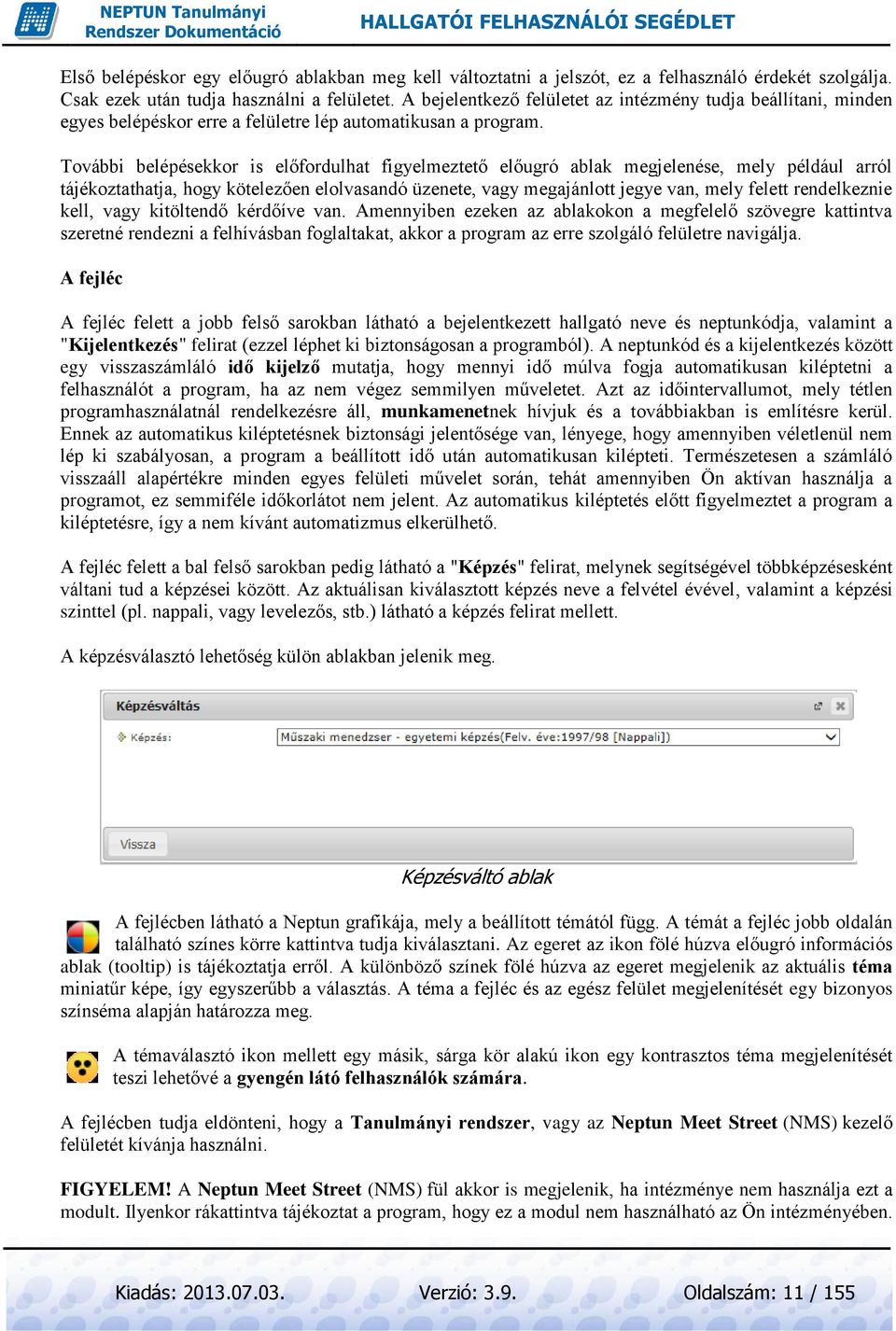 NEPTUN Tanulmányi Rendszer Dokumentáció

HALLGATÓI FELHASZNÁLÓI SEGÉDLET

Első belépéskor egy előugró ablakban meg kell változtatni a jelszót, ez a felhasználó érdekét szolgálja. Csak ezek után tudja használni a felületet. A bejelentkező felületet az intézmény tudja beállítani, minden egyes belépéskor erre a felületre lép automatikusan a program.

További belépésekkor is előfordulhat figyelmeztető előugró ablak megjelenése, mely például arról tájékoztathatja, hogy kötelezően elolvasandó üzenete, vagy megajánlott jegye van, mely felett rendelkeznie kell, vagy kitöltendő kérdőíve van. Amennyiben ezeken az ablakokon a megfelelő szövegre kattintva szeretné rendezni a felhívásban foglaltakat, akkor a program az erre szolgáló felületre navigálja.

A fejléc

A fejléc felett a jobb felső sarokban látható a bejelentkezett hallgató neve és neptunkódja, valamint a "Kijelentkezés" felirat (ezzel léphet ki biztonságosan a programból). A neptunkód és a kijelentkezés között egy visszaszámláló idő kijelző mutatja, hogy mennyi idő múlva fogja automatikusan kiléptetni a felhasználót a program, ha az nem végez semmilyen műveletet. Azt az időintervallumot, mely tétlen programhasználatnál rendelkezésre áll, munkamenetnek hívjuk és a továbbiakban is említésre kerül. Ennek az automatikus kiléptetésnek biztonsági jelentősége van, lényege, hogy amennyiben véletlenül nem lép ki szabályosan, a program a beállított idő után automatikusan kilépteti. Természetesen a számláló visszaáll alapértékre minden egyes felületi művelet során, tehát amennyiben Ön aktívan használja a programot, ez semmiféle időkorlátot nem jelent. Az automatikus kiléptetés előtt figyelmeztet a program a kiléptetésre, így a nem kívánt automatizmus elkerülhető.

A fejléc felett a bal felső sarokban pedig látható a "Képzés" felirat, melynek segítségével többképzésesként váltani tud a képzései között. Az aktuálisan kiválasztott képzés neve a felvétel évével, valamint a képzési szinttel (pl. nappali, vagy levelezős, stb.) látható a képzés felirat mellett.

A képzésválasztó lehetőség külön ablakban jelenik meg.

Képzésváltás

Képzés: Műszaki menedzser - egyetemi képzés(Felv. éve:1997/98 [Nappali])

Vissza

Képzésváltó ablak

A fejlécben látható a Neptun grafikája, mely a beállított témától függ. A témát a fejléc jobb oldalán található színes körre kattintva tudja kiválasztani. Az egeret az ikon fölé húzva előugró információs ablak (tooltip) is tájékoztatja erről. A különböző színek fölé húzva az egeret megjelenik az aktuális téma miniatűr képe, így egyszerűbb a választás. A téma a fejléc és az egész felület megjelenítését egy bizonyos színséma alapján határozza meg.

A témaválasztó ikon mellett egy másik, sárga kör alakú ikon egy kontrasztos téma megjelenítését teszi lehetővé a gyengén látó felhasználók számára.

A fejlécben tudja eldönteni, hogy a Tanulmányi rendszer, vagy az Neptun Meet Street (NMS) kezelő felületét kívánja használni.

FIGYELEM! A Neptun Meet Street (NMS) fül akkor is megjelenik, ha intézménye nem használja ezt a modult. Ilyenkor rákattintva tájékoztat a program, hogy ez a modul nem használható az Ön intézményében.

Kiadás: 2013.07.03. Verzió: 3.9. Oldalszám: 11 / 155